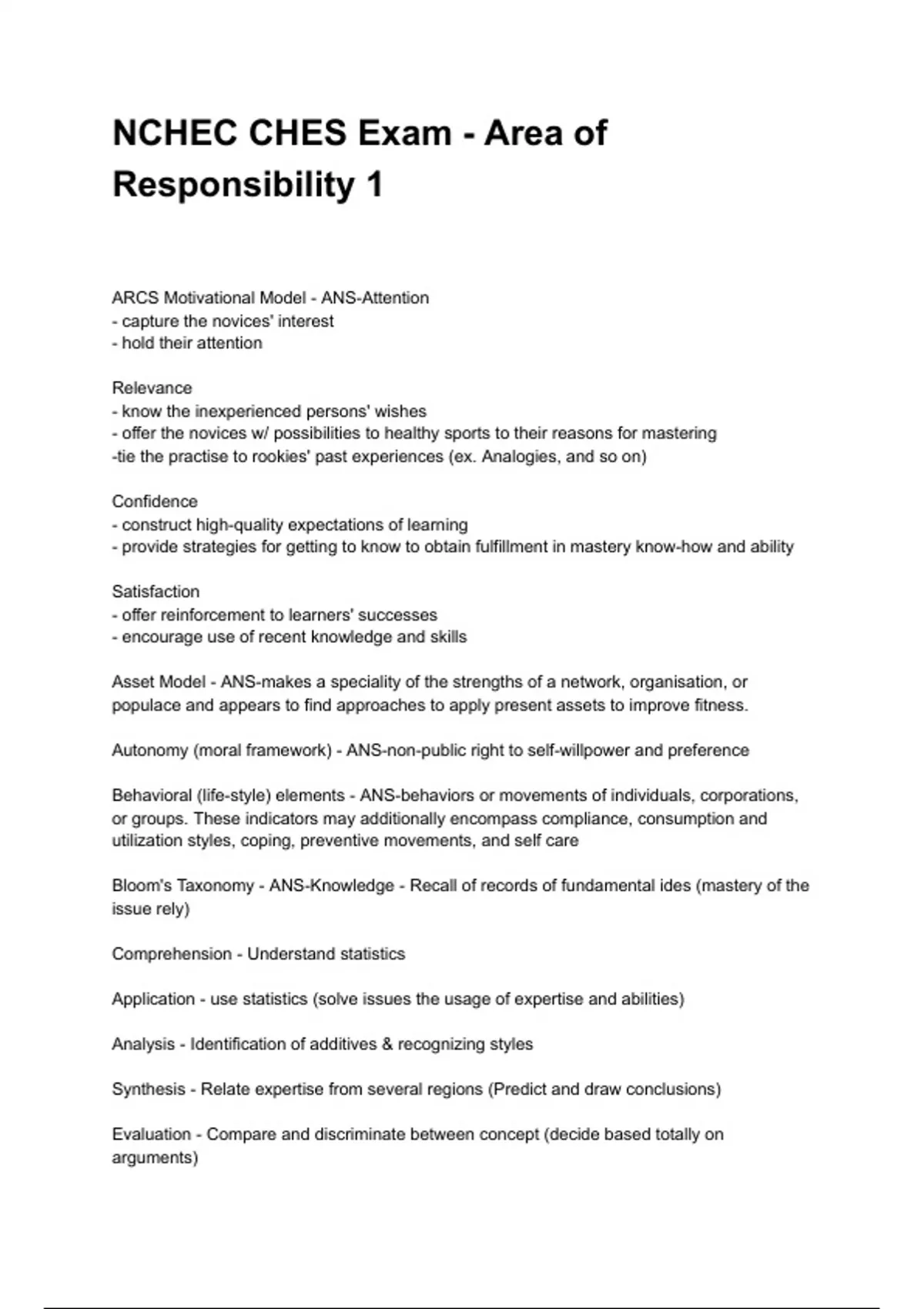 NCHEC CHES Exam - Area of Responsibility 1

ARCS Motivational Model - ANS-Attention
- capture the novices' interest
- hold their attention

Relevance
- know the inexperienced persons' wishes
- offer the novices w/ possibilities to healthy sports to their reasons for mastering
-tie the practise to rookies' past experiences (ex. Analogies, and so on)

Confidence
- construct high-quality expectations of learning
- provide strategies for getting to know to obtain fulfillment in mastery know-how and ability

Satisfaction
- offer reinforcement to learners' successes
- encourage use of recent knowledge and skills

Asset Model - ANS-makes a speciality of the strengths of a network, organisation, or populace and appears to find approaches to apply present assets to improve fitness.

Autonomy (moral framework) - ANS-non-public right to self-willpower and preference

Behavioral (life-style) elements - ANS-behaviors or movements of individuals, corporations, or groups. These indicators may additionally encompass compliance, consumption and utilization styles, coping, preventive movements, and self care

Bloom's Taxonomy - ANS-Knowledge - Recall of records of fundamental ides (mastery of the issue rely)

Comprehension - Understand statistics

Application - use statistics (solve issues the usage of expertise and abilities)

Analysis - Identification of additives & recognizing styles

Synthesis - Relate expertise from several regions (Predict and draw conclusions)

Evaluation - Compare and discriminate between concept (decide based totally on arguments)